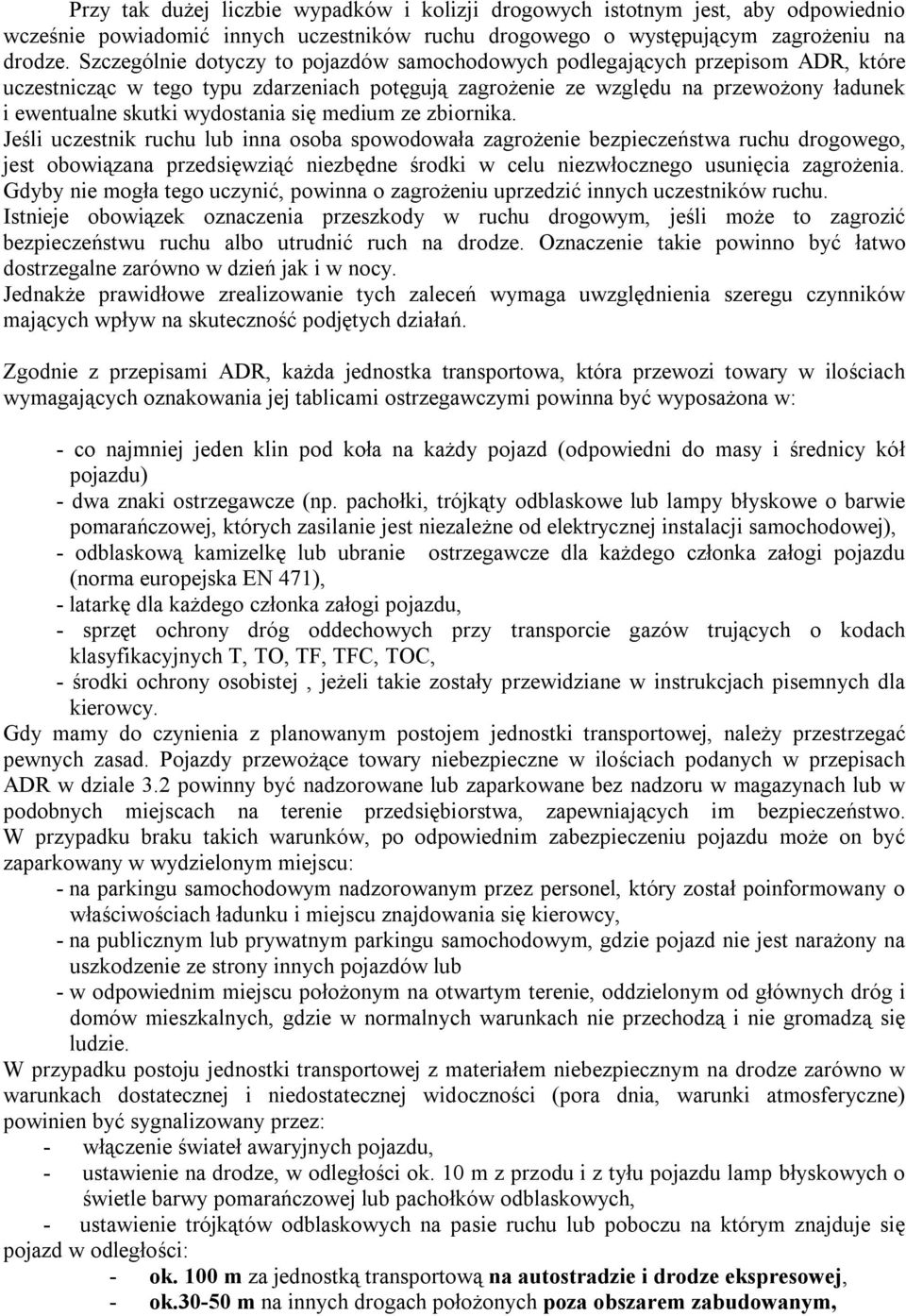 Przy tak dużej liczbie wypadków i kolizji drogowych istotnym jest, aby odpowiednio wcześnie powiadomić innych uczestników ruchu drogowego o występującym zagrożeniu na drodze. Szczególnie dotyczy to pojazdów samochodowych podlegających przepisom ADR, które uczestnicząc w tego typu zdarzeniach potęgują zagrożenie ze względu na przewożony ładunek i ewentualne skutki wydostania się medium ze zbiornika.
Jeśli uczestnik ruchu lub inna osoba spowodowała zagrożenie bezpieczeństwa ruchu drogowego, jest obowiązana przedsięwziąć niezbędne środki w celu niezwłocznego usunięcia zagrożenia. Gdyby nie mogła tego uczynić, powinna o zagrożeniu uprzedzić innych uczestników ruchu.
Istnieje obowiązek oznaczenia przeszkody w ruchu drogowym, jeśli może to zagrozić bezpieczeństwu ruchu albo utrudnić ruch na drodze. Oznaczenie takie powinno być łatwo dostrzegalne zarówno w dzień jak i w nocy.
Jednakże prawidłowe zrealizowanie tych zaleceń wymaga uwzględnienia szeregu czynników mających wpływ na skuteczność podjętych działań.

Zgodnie z przepisami ADR, każda jednostka transportowa, która przewozi towary w ilościach wymagających oznakowania jej tablicami ostrzegawczymi powinna być wyposażona w:

- co najmniej jeden klin pod koła na każdy pojazd (odpowiedni do masy i średnicy kół pojazdu)
- dwa znaki ostrzegawcze (np. pachołki, trójkąty odblaskowe lub lampy błyskowe o barwie pomarańczowej, których zasilanie jest niezależne od elektrycznej instalacji samochodowej),
- odblaskową kamizelkę lub ubranie ostrzegawcze dla każdego członka załogi pojazdu (norma europejska EN 471),
- latarkę dla każdego członka załogi pojazdu,
- sprzęt ochrony dróg oddechowych przy transporcie gazów trujących o kodach klasyfikacyjnych T, TO, TF, TFC, TOC,
- środki ochrony osobistej , jeżeli takie zostały przewidziane w instrukcjach pisemnych dla kierowcy.
Gdy mamy do czynienia z planowanym postojem jednostki transportowej, należy przestrzegać pewnych zasad. Pojazdy przewożące towary niebezpieczne w ilościach podanych w przepisach ADR w dziale 3.2 powinny być nadzorowane lub zaparkowane bez nadzoru w magazynach lub w podobnych miejscach na terenie przedsiębiorstwa, zapewniających im bezpieczeństwo. W przypadku braku takich warunków, po odpowiednim zabezpieczeniu pojazdu może on być zaparkowany w wydzielonym miejscu:
- na parkingu samochodowym nadzorowanym przez personel, który został poinformowany o właściwościach ładunku i miejscu znajdowania się kierowcy,
- na publicznym lub prywatnym parkingu samochodowym, gdzie pojazd nie jest narażony na uszkodzenie ze strony innych pojazdów lub
- w odpowiednim miejscu położonym na otwartym terenie, oddzielonym od głównych dróg i domów mieszkalnych, gdzie w normalnych warunkach nie przechodzą i nie gromadzą się ludzie.
W przypadku postoju jednostki transportowej z materiałem niebezpiecznym na drodze zarówno w warunkach dostatecznej i niedostatecznej widoczności (pora dnia, warunki atmosferyczne) powinien być sygnalizowany przez:
- włączenie świateł awaryjnych pojazdu,
- ustawienie na drodze, w odległości ok. 10 m z przodu i z tyłu pojazdu lamp błyskowych o świetle barwy pomarańczowej lub pachołków odblaskowych,
- ustawienie trójkątów odblaskowych na pasie ruchu lub poboczu na którym znajduje się pojazd w odległości:
- ok. 100 m za jednostką transportową na autostradzie i drodze ekspresowej,
- ok.30-50 m na innych drogach położonych poza obszarem zabudowanym,